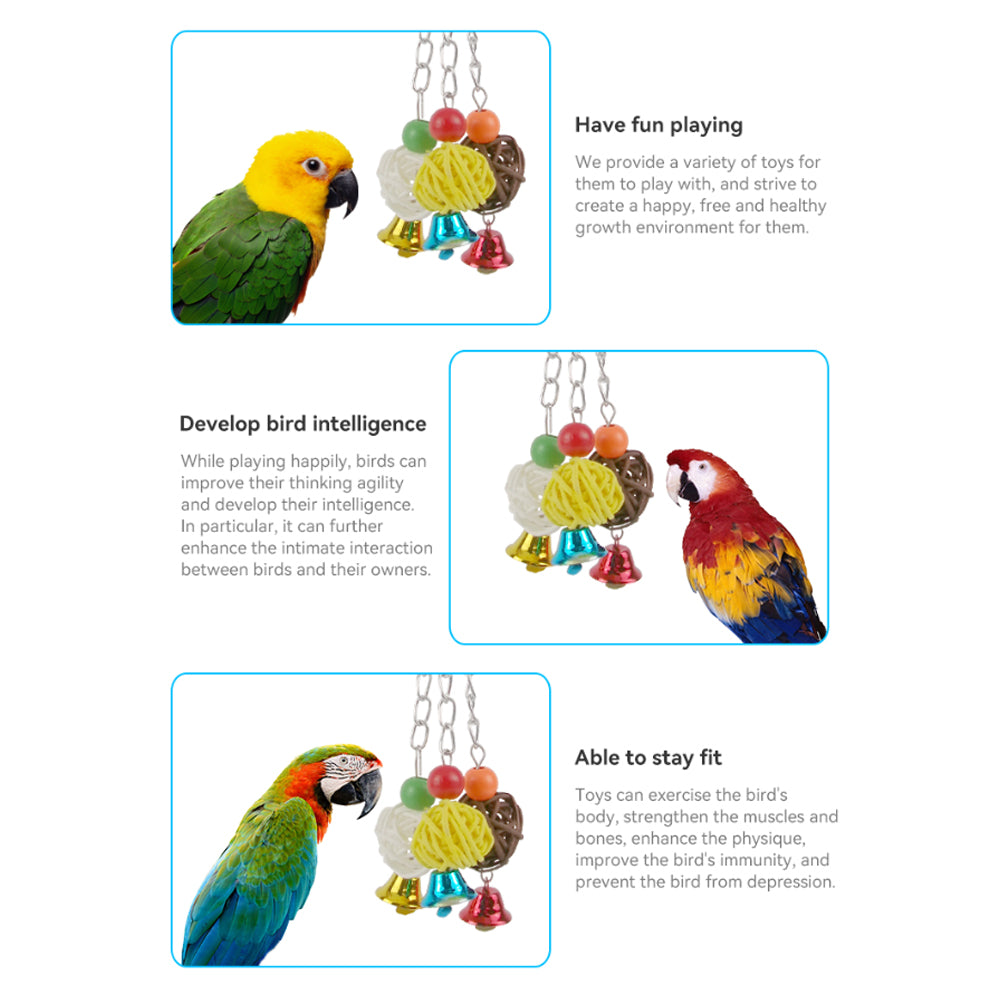 Have fun playing

We provide a variety of toys for them to play with, and strive to create a happy, free and healthy growth environment for them.

Develop bird intelligence

While playing happily, birds can improve their thinking agility and develop their intelligence. In particular, it can further enhance the intimate interaction between birds and their owners.

Able to stay fit

Toys can exercise the bird's body, strengthen the muscles and bones, enhance the physique, improve the bird's immunity, and prevent the bird from depression.